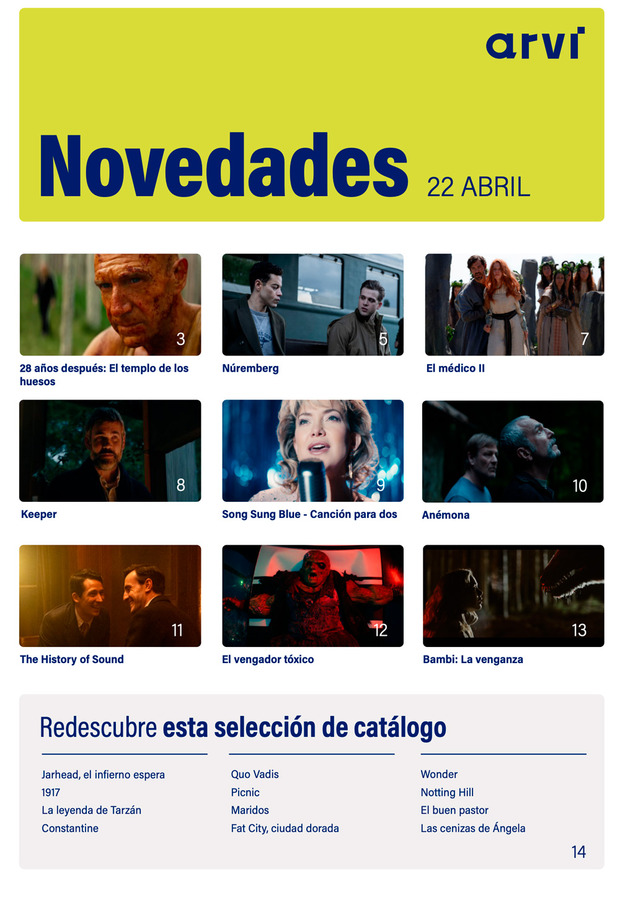 arvi

Novedades 22 ABRIL

3
28 años después: El templo de los huesos

5
Núremberg

7
El médico II

8
Keeper

9
Song Sung Blue - Canción para dos

10
Anémona

11
The History of Sound

12
El vengador tóxico

13
Bambi: La venganza

Redescubre esta selección de catálogo

Jarhead, el infierno espera
1917
La leyenda de Tarzán
Constantine

Quo Vadis
Picnic
Maridos
Fat City, ciudad dorada

Wonder
Notting Hill
El buen pastor
Las cenizas de Ángela

14